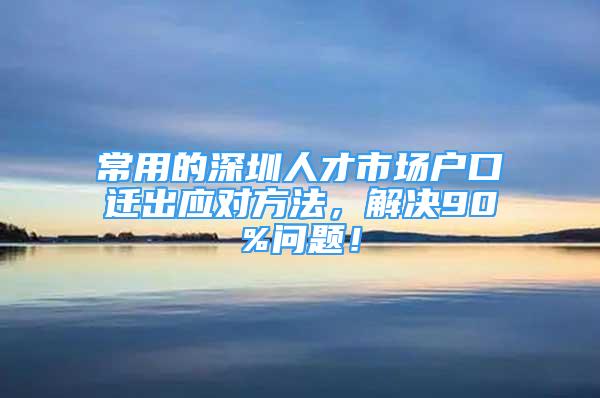 常用的深圳人才市场户口迁出应对方法，解决90%问题！